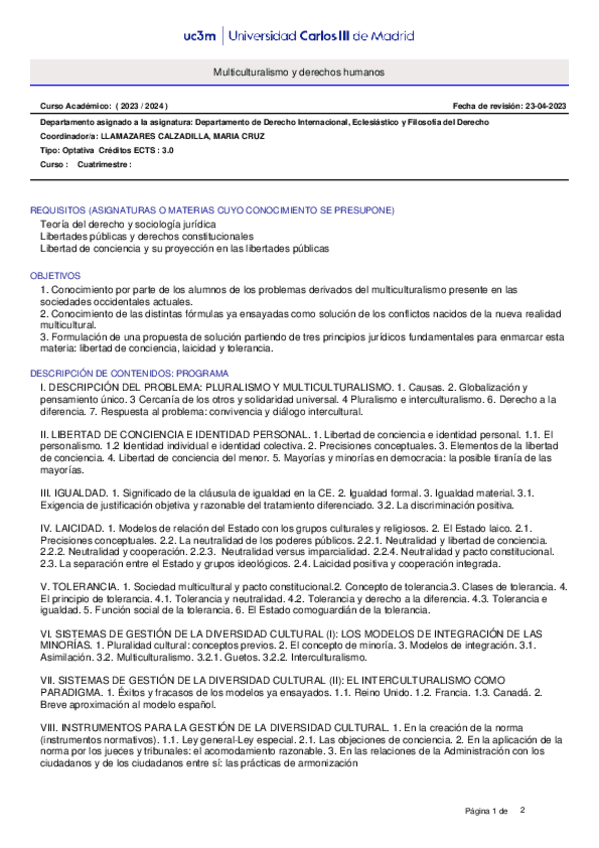 uc3m | Universidad Carlos III de Madrid

Multiculturalismo y derechos humanos

Curso Académico: ( 2023 / 2024 )

Fecha de revisión: 23-04-2023

Departamento asignado a la asignatura: Departamento de Derecho Internacional, Eclesiástico y Filosofía del Derecho

Coordinador/a: LLAMAZARES CALZADILLA, MARIA CRUZ

Tipo: Optativa Créditos ECTS : 3.0

Curso : Cuatrimestre :

REQUISITOS (ASIGNATURAS O MATERIAS CUYO CONOCIMIENTO SE PRESUPONE)
Teoría del derecho y sociología jurídica
Libertades públicas y derechos constitucionales
Libertad de conciencia y su proyección en las libertades públicas

OBJETIVOS
1. Conocimiento por parte de los alumnos de los problemas derivados del multiculturalismo presente en las sociedades occidentales actuales.
2. Conocimiento de las distintas fórmulas ya ensayadas como solución de los conflictos nacidos de la nueva realidad multicultural.
3. Formulación de una propuesta de solución partiendo de tres principios jurídicos fundamentales para enmarcar esta materia: libertad de conciencia, laicidad y tolerancia.

DESCRIPCIÓN DE CONTENIDOS: PROGRAMA
I. DESCRIPCIÓN DEL PROBLEMA: PLURALISMO Y MULTICULTURALISMO. 1. Causas. 2. Globalización y pensamiento único. 3 Cercanía de los otros y solidaridad universal. 4 Pluralismo e interculturalismo. 6. Derecho a la diferencia. 7. Respuesta al problema: convivencia y diálogo intercultural.

II. LIBERTAD DE CONCIENCIA E IDENTIDAD PERSONAL. 1. Libertad de conciencia e identidad personal. 1.1. El personalismo. 1.2 Identidad individual e identidad colectiva. 2. Precisiones conceptuales. 3. Elementos de la libertad de conciencia. 4. Libertad de conciencia del menor. 5. Mayorías y minorías en democracia: la posible tiranía de las mayorías.

III. IGUALDAD. 1. Significado de la cláusula de igualdad en la CE. 2. Igualdad formal. 3. Igualdad material. 3.1. Exigencia de justificación objetiva y razonable del tratamiento diferenciado. 3.2. La discriminación positiva.

IV. LAICIDAD. 1. Modelos de relación del Estado con los grupos culturales y religiosos. 2. El Estado laico. 2.1. Precisiones conceptuales. 2.2. La neutralidad de los poderes públicos. 2.2.1. Neutralidad y libertad de conciencia. 2.2.2. Neutralidad y cooperación. 2.2.3. Neutralidad versus imparcialidad. 2.2.4. Neutralidad y pacto constitucional. 2.3. La separación entre el Estado y grupos ideológicos. 2.4. Laicidad positiva y cooperación integrada.

V. TOLERANCIA. 1. Sociedad multicultural y pacto constitucional.2. Concepto de tolerancia.3. Clases de tolerancia. 4. El principio de tolerancia. 4.1. Tolerancia y neutralidad. 4.2. Tolerancia y derecho a la diferencia. 4.3. Tolerancia e igualdad. 5. Función social de la tolerancia. 6. El Estado comoguardián de la tolerancia.

VI. SISTEMAS DE GESTIÓN DE LA DIVERSIDAD CULTURAL (I): LOS MODELOS DE INTEGRACIÓN DE LAS MINORÍAS. 1. Pluralidad cultural: conceptos previos. 2. El concepto de minoría. 3. Modelos de integración. 3.1. Asimilación. 3.2. Multiculturalismo. 3.2.1. Guetos. 3.2.2. Interculturalismo.

VII. SISTEMAS DE GESTIÓN DE LA DIVERSIDAD CULTURAL (II): EL INTERCULTURALISMO COMO PARADIGMA. 1. Éxitos y fracasos de los modelos ya ensayados. 1.1. Reino Unido. 1.2. Francia. 1.3. Canadá. 2. Breve aproximación al modelo español.

VIII. INSTRUMENTOS PARA LA GESTIÓN DE LA DIVERSIDAD CULTURAL. 1. En la creación de la norma (instrumentos normativos). 1.1. Ley general-Ley especial. 2.1. Las objeciones de conciencia. 2. En la aplicación de la norma por los jueces y tribunales: el acomodamiento razonable. 3. En las relaciones de la Administración con los ciudadanos y de los ciudadanos entre sí: las prácticas de armonización

Página 1 de 2